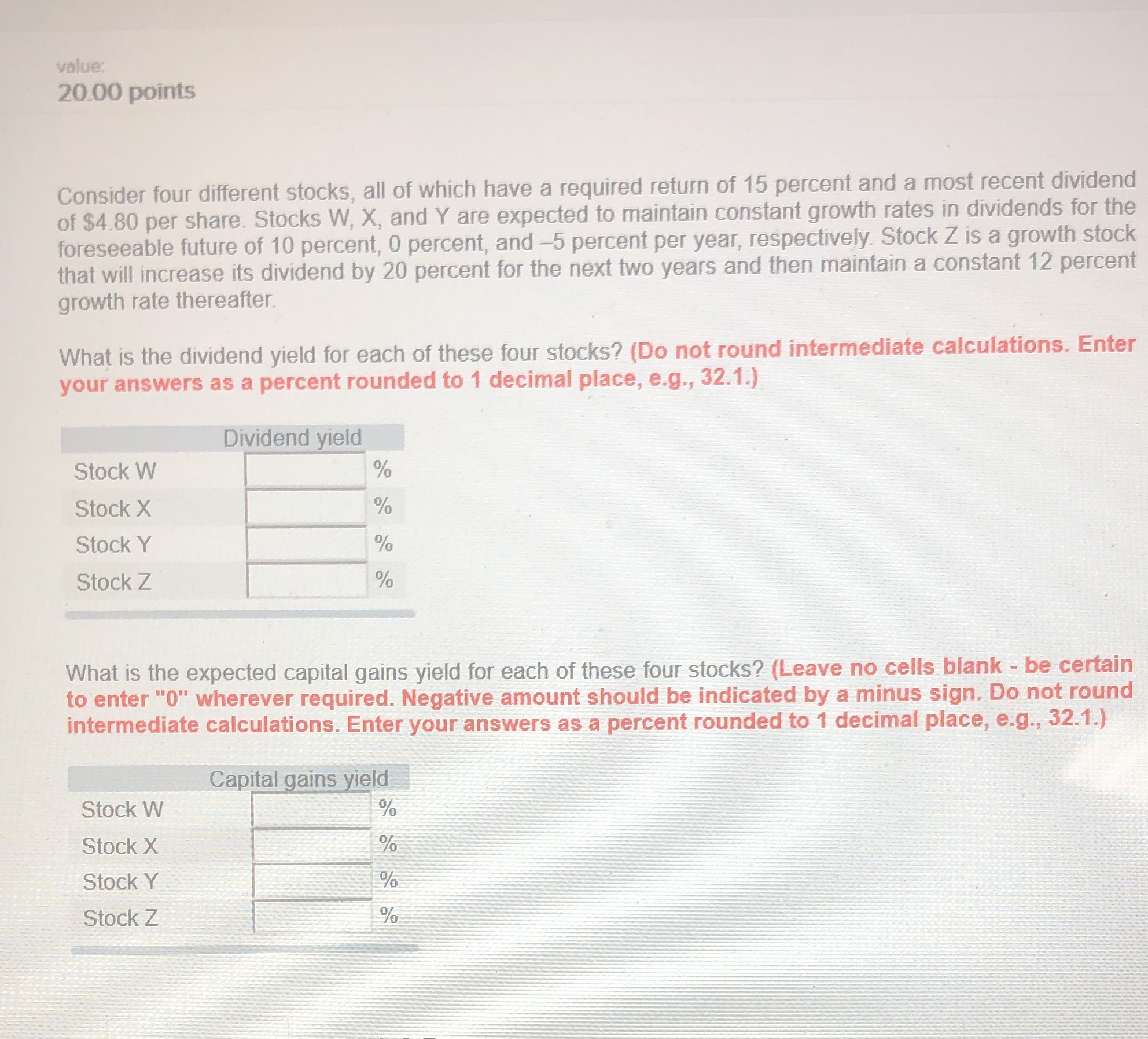 value:
20.00 points

Consider four different stocks, all of which have a required return of 15 percent and a most recent dividend of $4.80 per share. Stocks W, X, and Y are expected to maintain constant growth rates in dividends for the foreseeable future of 10 percent, 0 percent, and –5 percent per year, respectively. Stock Z is a growth stock that will increase its dividend by 20 percent for the next two years and then maintain a constant 12 percent growth rate thereafter.

What is the dividend yield for each of these four stocks? (Do not round intermediate calculations. Enter your answers as a percent rounded to 1 decimal place, e.g., 32.1.)

| | Dividend yield | |
|---|---|---|
| Stock W | | % |
| Stock X | | % |
| Stock Y | | % |
| Stock Z | | % |

What is the expected capital gains yield for each of these four stocks? (Leave no cells blank - be certain to enter "0" wherever required. Negative amount should be indicated by a minus sign. Do not round intermediate calculations. Enter your answers as a percent rounded to 1 decimal place, e.g., 32.1.)

| | Capital gains yield | |
|---|---|---|
| Stock W | | % |
| Stock X | | % |
| Stock Y | | % |
| Stock Z | | % |